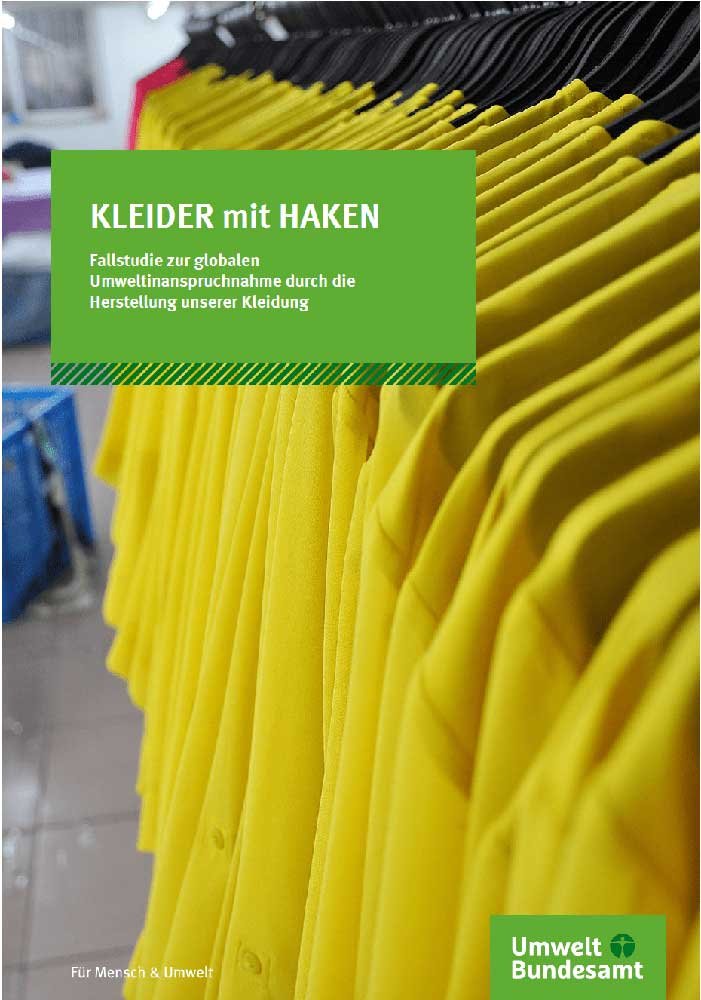 KLEIDER mit HAKEN

Fallstudie zur globalen Umweltinanspruchnahme durch die Herstellung unserer Kleidung

Für Mensch & Umwelt

Umwelt Bundesamt